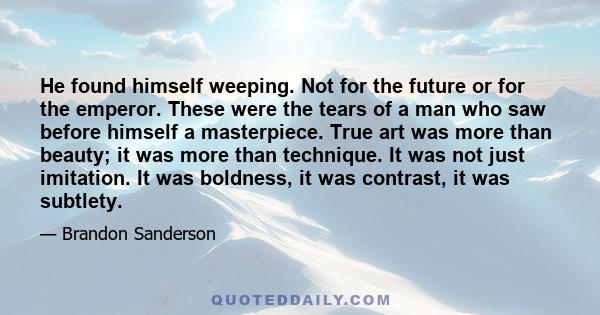 He found himself weeping. Not for the future or for the emperor. These were the tears of a man who saw before himself a masterpiece. True art was more than beauty; it was more than technique. It was not just imitation. It was boldness, it was contrast, it was subtlety.

— Brandon Sanderson

QUOTEDDAILY.COM